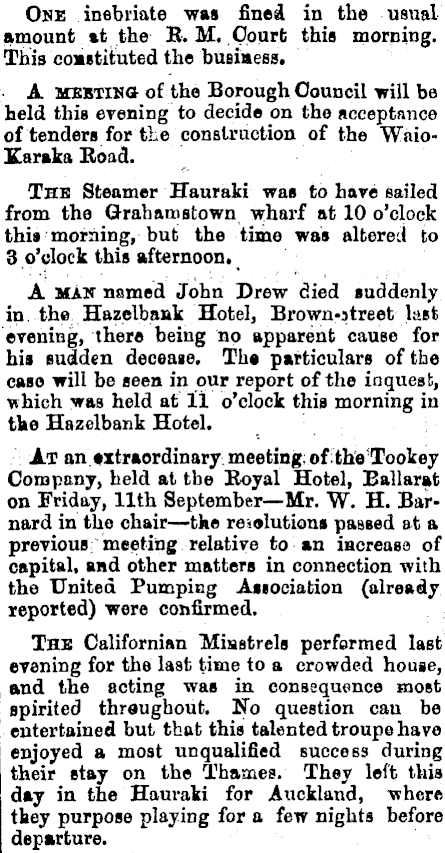 ONE inebriate was fined in the usual amount at the R. M. Court this morning. This constituted the business.

A MEETING of the Borough Council will be held this evening to decide on the acceptance of tenders for the construction of the Waio-Karaka Road.

THE Steamer Hauraki was to have sailed from the Grahamstown wharf at 10 o'clock this morning, but the time was altered to 3 o'clock this afternoon.

A MAN named John Drew died suddenly in the Hazelbank Hotel, Brown-street last evening, there being no apparent cause for his sudden decease. The particulars of the case will be seen in our report of the inquest, which was held at 11 o'clock this morning in the Hazelbank Hotel.

AT an extraordinary meeting of the Tookey Company, held at the Royal Hotel, Ballarat on Friday, 11th September—Mr. W. H. Barnard in the chair—the resolutions passed at a previous meeting relative to an increase of capital, and other matters in connection with the United Pumping Association (already reported) were confirmed.

THE Californian Minstrels performed last evening for the last time to a crowded house, and the acting was in consequence most spirited throughout. No question can be entertained but that this talented troupe have enjoyed a most unqualified success during their stay on the Thames. They left this day in the Hauraki for Auckland, where they purpose playing for a few nights before departure.